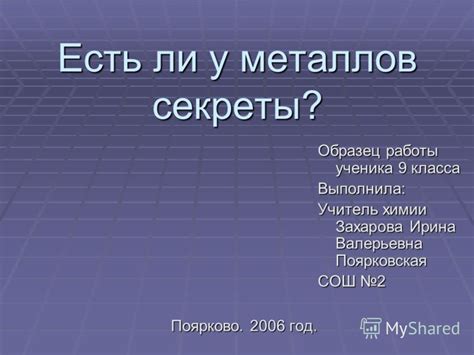 Есть ли у металлов секреты?

Образец работы ученика 9 класса

Выполнила:

Учитель химии Захарова Ирина Валерьевна Поярковская

СОШ №2

Поярково. 2006 год.

MyShared